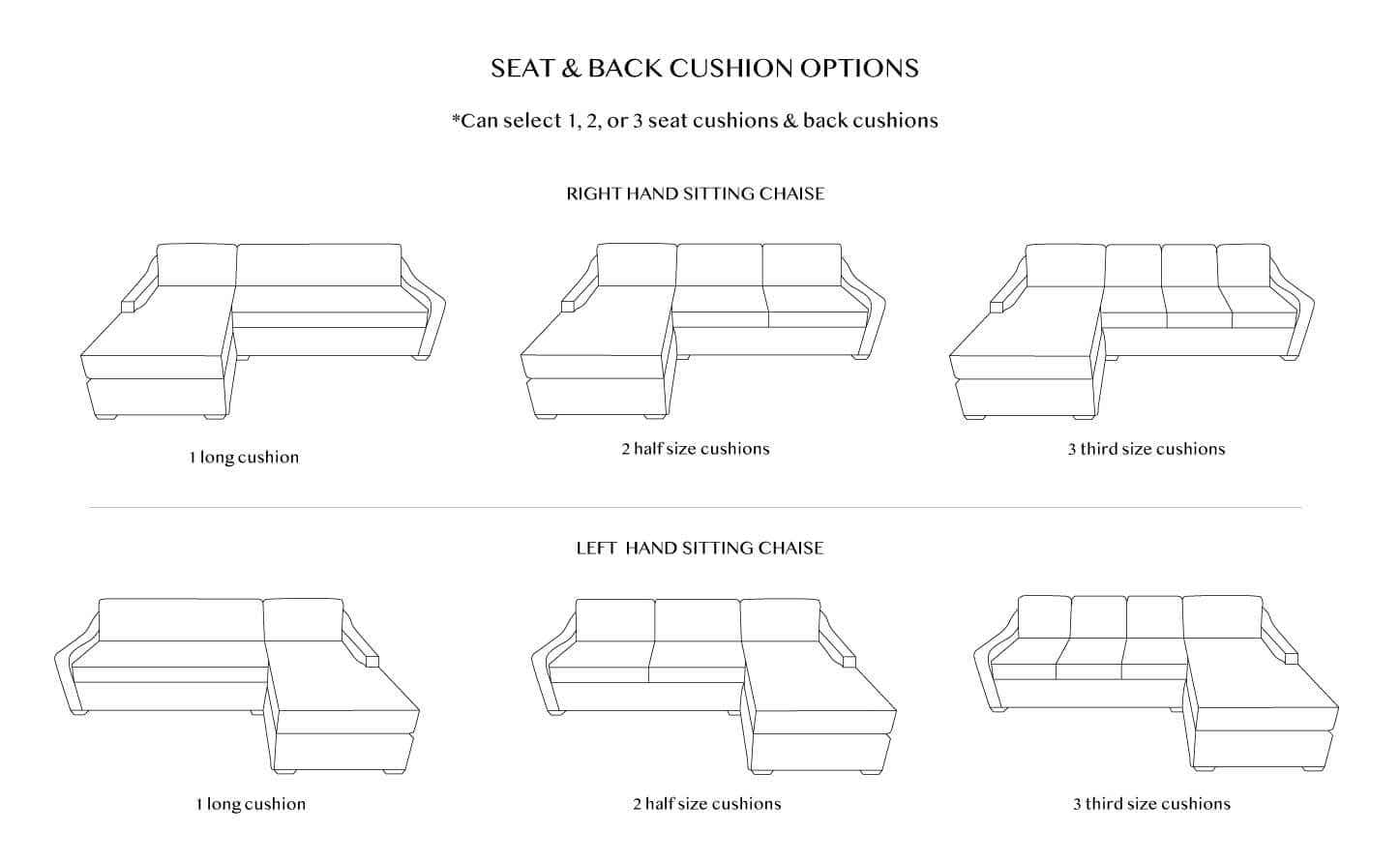 SEAT & BACK CUSHION OPTIONS

*Can select 1, 2, or 3 seat cushions & back cushions

RIGHT HAND SITTING CHAISE

1 long cushion

2 half size cushions

3 third size cushions

LEFT HAND SITTING CHAISE

1 long cushion

2 half size cushions

3 third size cushions